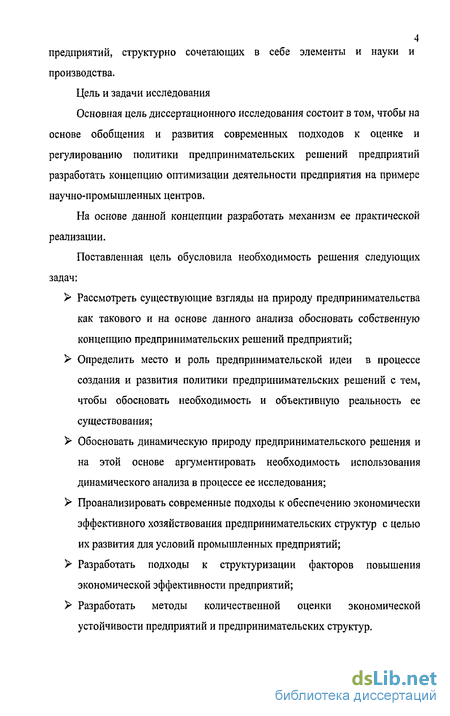 4

предприятий, структурно сочетающих в себе элементы и науки и производства.

Цель и задачи исследования

Основная цель диссертационного исследования состоит в том, чтобы на основе обобщения и развития современных подходов к оценке и регулированию политики предпринимательских решений предприятий разработать концепцию оптимизации деятельности предприятия на примере научно-промышленных центров.

На основе данной концепции разработать механизм ее практической реализации.

Поставленная цель обусловила необходимость решения следующих задач:

➢ Рассмотреть существующие взгляды на природу предпринимательства как такового и на основе данного анализа обосновать собственную концепцию предпринимательских решений предприятий;

➢ Определить место и роль предпринимательской идеи в процессе создания и развития политики предпринимательских решений с тем, чтобы обосновать необходимость и объективную реальность ее существования;

➢ Обосновать динамическую природу предпринимательского решения и на этой основе аргументировать необходимость использования динамического анализа в процессе ее исследования;

➢ Проанализировать современные подходы к обеспечению экономически эффективного хозяйствования предпринимательских структур с целью их развития для условий промышленных предприятий;

➢ Разработать подходы к структуризации факторов повышения экономической эффективности предприятий;

➢ Разработать методы количественной оценки экономической устойчивости предприятий и предпринимательских структур.

dsLib.net
библиотека диссертаций